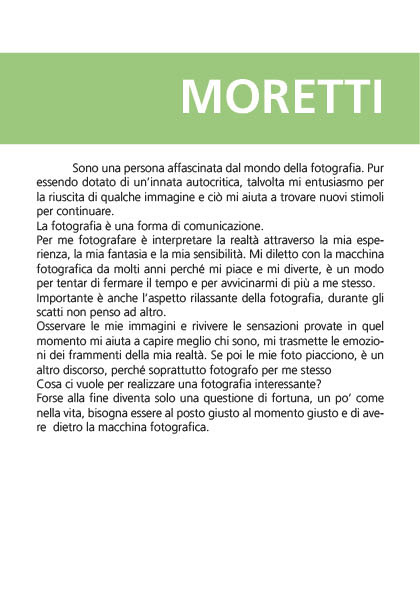 MORETTI

Sono una persona affascinata dal mondo della fotografia. Pur essendo dotato di un'innata autocritica, talvolta mi entusiasmo per la riuscita di qualche immagine e ciò mi aiuta a trovare nuovi stimoli per continuare.
La fotografia è una forma di comunicazione.
Per me fotografare è interpretare la realtà attraverso la mia esperienza, la mia fantasia e la mia sensibilità. Mi diletto con la macchina fotografica da molti anni perché mi piace e mi diverte, è un modo per tentar di fermare il tempo e per avvicinarmi di più a me stesso.
Importante è anche l'aspetto rilassante della fotografia, durante gli scatti non penso ad altro.
Osservare le mie immagini e rivivere le sensazioni provate in quel momento mi aiuta a capire meglio chi sono, mi trasmette le emozioni dei frammenti della mia realtà. Se poi le mie foto piacciono, è un altro discorso, perché soprattutto fotografo per me stesso
Cosa ci vuole per realizzare una fotografia interessante?
Forse alla fine diventa solo una questione di fortuna, un po' come nella vita, bisogna essere al posto giusto al momento giusto e di avere dietro la macchina fotografica.